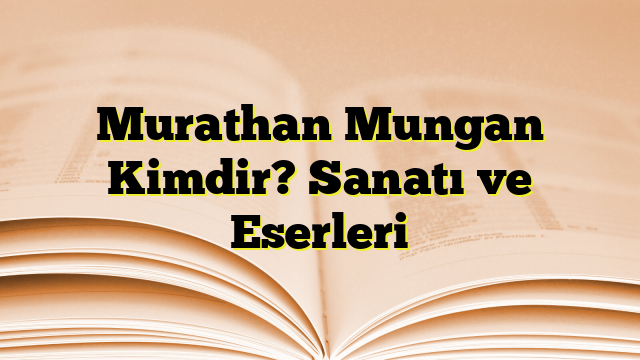 Murathan Mungan Kimdir? Sanatı ve Eserleri